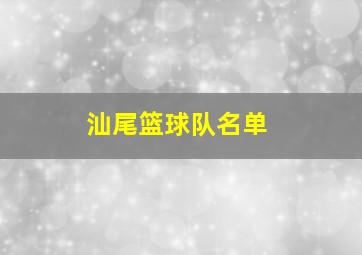 汕尾篮球队名单